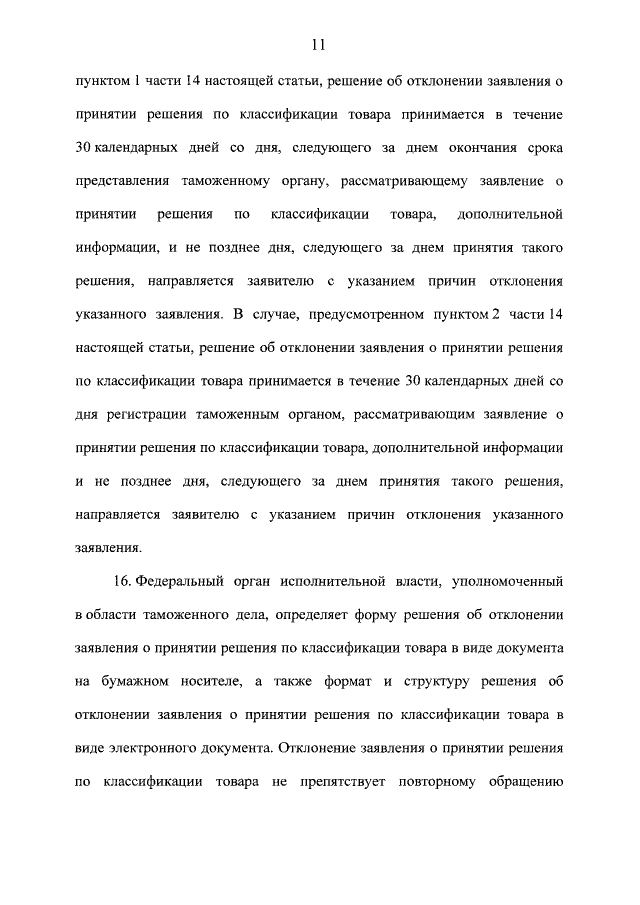 11

пунктом 1 части 14 настоящей статьи, решение об отклонении заявления о принятии решения по классификации товара принимается в течение 30 календарных дней со дня, следующего за днем окончания срока представления таможенному органу, рассматривающему заявление о принятии решения по классификации товара, дополнительной информации, и не позднее дня, следующего за днем принятия такого решения, направляется заявителю с указанием причин отклонения указанного заявления. В случае, предусмотренном пунктом 2 части 14 настоящей статьи, решение об отклонении заявления о принятии решения по классификации товара принимается в течение 30 календарных дней со дня регистрации таможенным органом, рассматривающим заявление о принятии решения по классификации товара, дополнительной информации и не позднее дня, следующего за днем принятия такого решения, направляется заявителю с указанием причин отклонения указанного заявления.

16. Федеральный орган исполнительной власти, уполномоченный в области таможенного дела, определяет форму решения об отклонении заявления о принятии решения по классификации товара в виде документа на бумажном носителе, а также формат и структуру решения об отклонении заявления о принятии решения по классификации товара в виде электронного документа. Отклонение заявления о принятии решения по классификации товара не препятствует повторному обращению